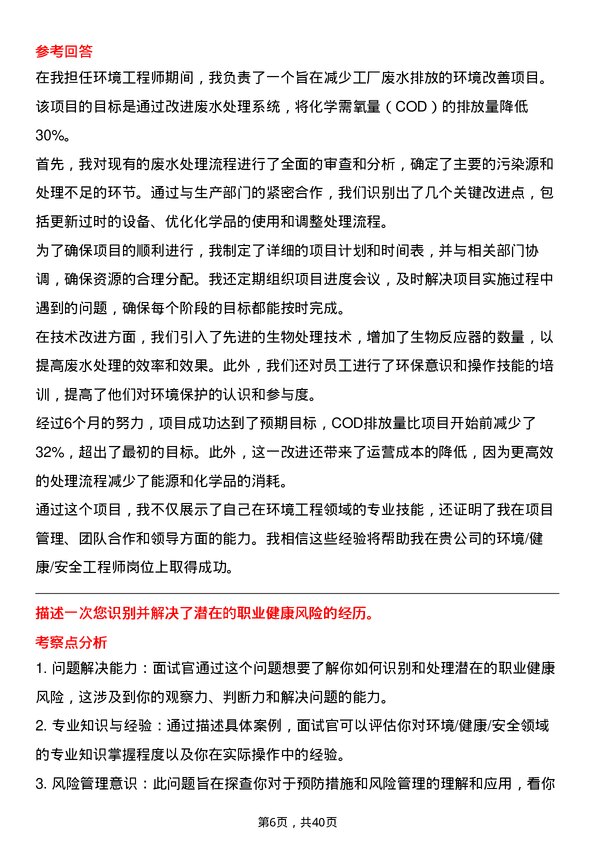 参考回答

在我担任环境工程师期间，我负责了一个旨在减少工厂废水排放的环境改善项目。该项目的目标是通过改进废水处理系统，将化学需氧量（COD）的排放量降低30%。

首先，我对现有的废水处理流程进行了全面的审查和分析，确定了主要的污染源和处理不足的环节。通过与生产部门的紧密合作，我们识别出了几个关键改进点，包括更新过时的设备、优化化学品的使用和调整处理流程。

为了确保项目的顺利进行，我制定了详细的项目计划和时间表，并与相关部门协调，确保资源的合理分配。我还定期组织项目进度会议，及时解决项目实施过程中遇到的问题，确保每个阶段的目标都能按时完成。

在技术改进方面，我们引入了先进的生物处理技术，增加了生物反应器的数量，以提高废水处理的效率和效果。此外，我们还对员工进行了环保意识和操作技能的培训，提高了他们对环境保护的认识和参与度。

经过6个月的努力，项目成功达到了预期目标，COD排放量比项目开始前减少了32%，超出了最初的目标。此外，这一改进还带来了运营成本的降低，因为更高效的处理流程减少了能源和化学品的消耗。

通过这个项目，我不仅展示了自己在环境工程领域的专业技能，还证明了我在项目管理、团队合作和领导方面的能力。我相信这些经验将帮助我在贵公司的环境/健康/安全工程师岗位上取得成功。

描述一次您识别并解决了潜在的职业健康风险的经历。

考察点分析

1. 问题解决能力：面试官通过这个问题想要了解你如何识别和处理潜在的职业健康风险，这涉及到你的观察力、判断力和解决问题的能力。

2. 专业知识与经验：通过描述具体案例，面试官可以评估你对环境/健康/安全领域的专业知识掌握程度以及你在实际操作中的经验。

3. 风险管理意识：此问题旨在探查你对于预防措施和风险管理的理解和应用，看你

第6页，共40页